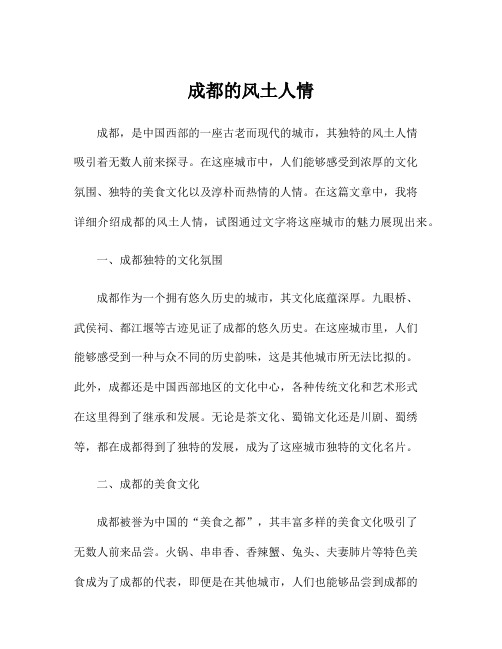 成都的风土人情

成都，是中国西部的一座古老而现代的城市，其独特的风土人情吸引着无数人前来探寻。在这座城市中，人们能够感受到浓厚的文化氛围、独特的美食文化以及淳朴而热情的人情。在这篇文章中，我将详细介绍成都的风土人情，试图通过文字将这座城市的魅力展现出来。

一、成都独特的文化氛围

成都作为一个拥有悠久历史的城市，其文化底蕴深厚。九眼桥、武侯祠、都江堰等古迹见证了成都的悠久历史。在这座城市里，人们能够感受到一种与众不同的历史韵味，这是其他城市所无法比拟的。此外，成都还是中国西部地区的文化中心，各种传统文化和艺术形式在这里得到了继承和发展。无论是茶文化、蜀锦文化还是川剧、蜀绣等，都在成都得到了独特的发展，成为了这座城市独特的文化名片。

二、成都的美食文化

成都被誉为中国的“美食之都”，其丰富多样的美食文化吸引了无数人前来品尝。火锅、串串香、香辣蟹、兔头、夫妻肺片等特色美食成为了成都的代表，即便是在其他城市，人们也能够品尝到成都的